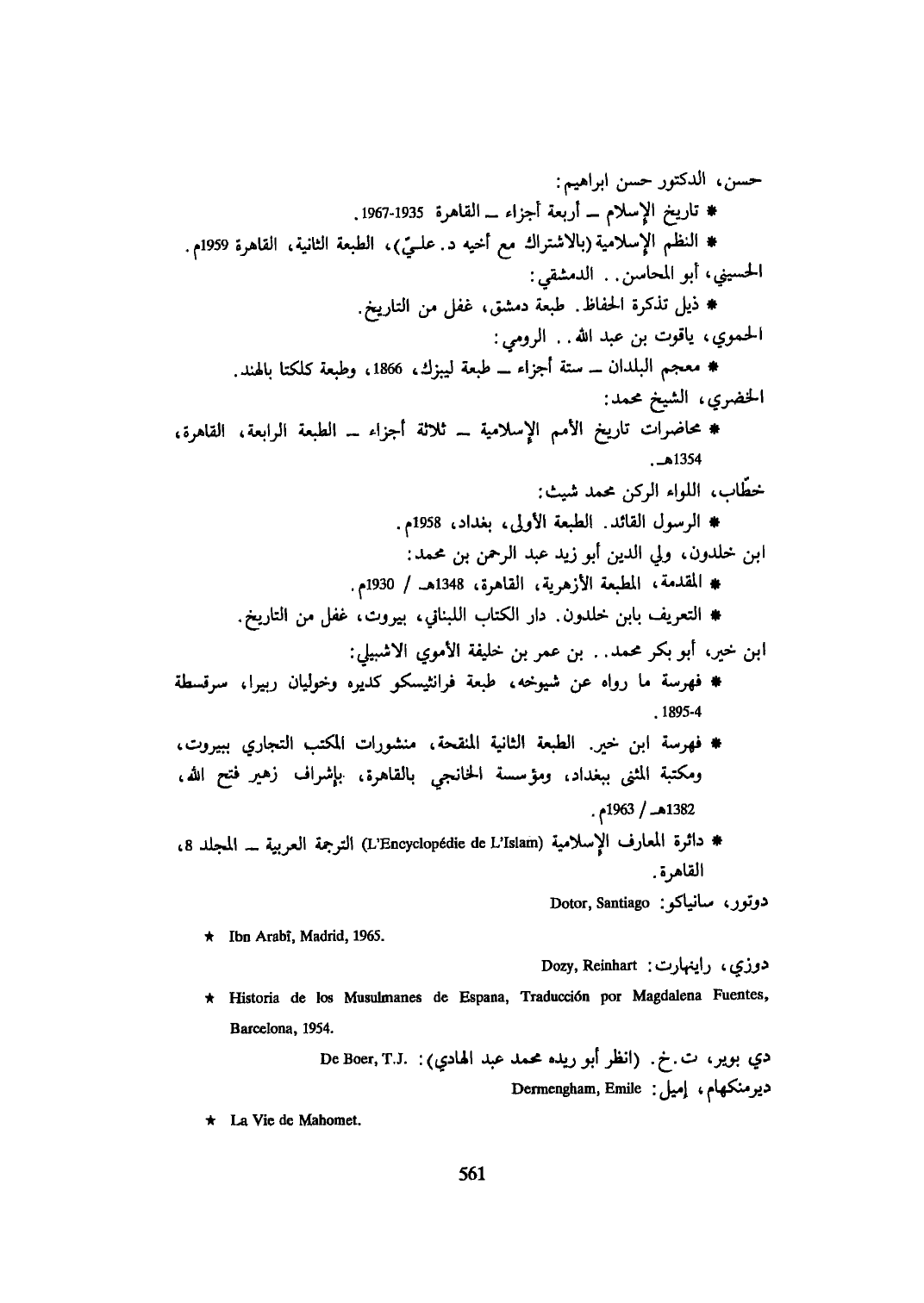 حسن، الدكتور حسن ابراهيم:
* تاريخ الإسلام ــ أربعة أجزاء ــ القاهرة 1935-1967.
* النظم الإسلامية (بالاشتراك مع أخيه د. عليّ)، الطبعة الثانية، القاهرة 1959م.
الحسيني، أبو المحاسن.. الدمشقي:
* ذيل تذكرة الحفاظ. طبعة دمشق، غفل من التاريخ.
الحموي، ياقوت بن عبد الله.. الرومي:
* معجم البلدان ــ ستة أجزاء ــ طبعة ليبزك، 1866، وطبعة كلكتا بالهند.
الخضري، الشيخ محمد:
* محاضرات تاريخ الأمم الإسلامية ــ ثلاثة أجزاء ــ الطبعة الرابعة، القاهرة، 1354هـ.
خطّاب، اللواء الركن محمد شيث:
* الرسول القائد. الطبعة الأولى، بغداد، 1958م.
ابن خلدون، ولي الدين أبو زيد عبد الرحمن بن محمد:
* المقدمة، المطبعة الأزهرية، القاهرة، 1348هـ / 1930م.
* التعريف بابن خلدون. دار الكتاب اللبناني، بيروت، غفل من التاريخ.
ابن خير، أبو بكر محمد.. بن عمر بن خليفة الأموي الاشبيلي:
* فهرسة ما رواه عن شيوخه، طبعة فرانثيسكو كديره وخوليان ربيرا، سرقسطة 1895-4.
* فهرسة ابن خير. الطبعة الثانية المنقحة، منشورات المكتب التجاري ببيروت، ومكتبة المثنى ببغداد، ومؤسسة الخانجي بالقاهرة، بإشراف زهير فتح الله، 1382هـ / 1963م.
* دائرة المعارف الإسلامية (L'Encyclopédie de L'Islam) الترجمة العربية ــ المجلد 8، القاهرة.
دوتور، سانياكو: Dotor, Santiago

★ Ibn Arabî, Madrid, 1965.

دوزي، راينهارت: Dozy, Reinhart

★ Historia de los Musulmanes de Espana, Traducción por Magdalena Fuentes, Barcelona, 1954.

دي بوير، ت.خ. (انظر أبو ريده محمد عبد الهادي): De Boer, T.J.
ديرمنكهام، إميل: Dermengham, Emile

★ La Vie de Mahomet.

561